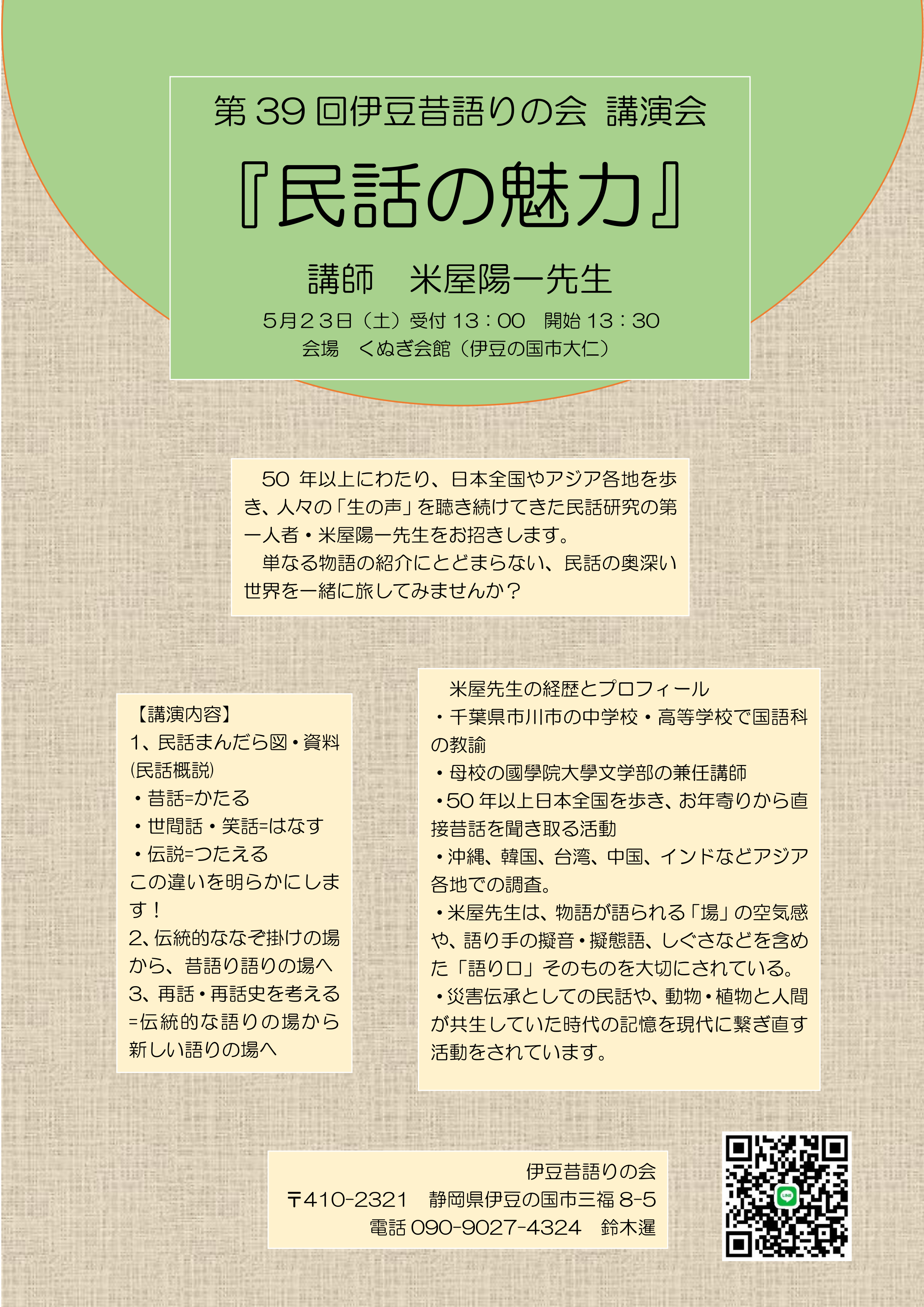 第39回伊豆昔語りの会 講演会

『民話の魅力』

講師　米屋陽一先生

5月23日（土）受付13：00　開始13：30
会場　くぬぎ会館（伊豆の国市大仁）

50年以上にわたり、日本全国やアジア各地を歩き、人々の「生の声」を聴き続けてきた民話研究の第一人者・米屋陽一先生をお招きします。

単なる物語の紹介にとどまらない、民話の奥深い世界を一緒に旅してみませんか？

【講演内容】
1、民話まんだら図・資料(民話概説)
・昔話=かたる
・世間話・笑話=はなす
・伝説=つたえる
この違いを明らかにします！
2、伝統的ななぞ掛けの場から、昔語り語りの場へ
3、再話・再話史を考える=伝統的な語りの場から新しい語りの場へ

米屋先生の経歴とプロフィール
・千葉県市川市の中学校・高等学校で国語科の教諭
・母校の國學院大學文学部の兼任講師
・50年以上日本全国を歩き、お年寄りから直接昔話を聞き取る活動
・沖縄、韓国、台湾、中国、インドなどアジア各地での調査。
・米屋先生は、物語が語られる「場」の空気感や、語り手の擬音・擬態語、しぐさなどを含めた「語り口」そのものを大切にされている。
・災害伝承としての民話や、動物・植物と人間が共生していた時代の記憶を現代に繋ぎ直す活動をされています。

伊豆昔語りの会
〒410-2321　静岡県伊豆の国市三福8-5
電話090-9027-4324　鈴木暹